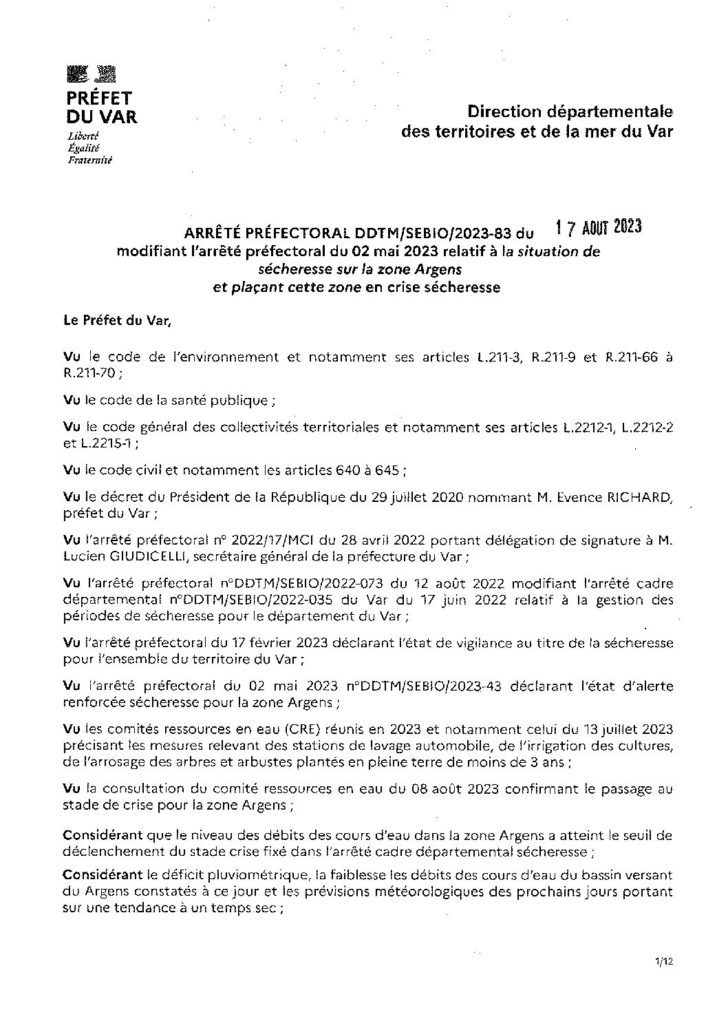 PRÉFET DU VAR
Liberté
Égalité
Fraternité

Direction départementale des territoires et de la mer du Var

ARRÊTÉ PRÉFECTORAL DDTM/SEBIO/2023-83 du 17 AOUT 2023 modifiant l'arrêté préfectoral du 02 mai 2023 relatif à la situation de sécheresse sur la zone Argens et plaçant cette zone en crise sécheresse

Le Préfet du Var,

Vu le code de l'environnement et notamment ses articles L.211-3, R.211-9 et R.211-66 à R.211-70 ;

Vu le code de la santé publique ;

Vu le code général des collectivités territoriales et notamment ses articles L.2212-1, L.2212-2 et L.2215-1 ;

Vu le code civil et notamment les articles 640 à 645 ;

Vu le décret du Président de la République du 29 juillet 2020 nommant M. Evence RICHARD, préfet du Var ;

Vu l'arrêté préfectoral n° 2022/17/MCI du 28 avril 2022 portant délégation de signature à M. Lucien GIUDICELLI, secrétaire général de la préfecture du Var ;

Vu l'arrêté préfectoral n°DDTM/SEBIO/2022-073 du 12 août 2022 modifiant l'arrêté cadre départemental n°DDTM/SEBIO/2022-035 du Var du 17 juin 2022 relatif à la gestion des périodes de sécheresse pour le département du Var ;

Vu l'arrêté préfectoral du 17 février 2023 déclarant l'état de vigilance au titre de la sécheresse pour l'ensemble du territoire du Var ;

Vu l'arrêté préfectoral du 02 mai 2023 n°DDTM/SEBIO/2023-43 déclarant l'état d'alerte renforcée sécheresse pour la zone Argens ;

Vu les comités ressources en eau (CRE) réunis en 2023 et notamment celui du 13 juillet 2023 précisant les mesures relevant des stations de lavage automobile, de l'irrigation des cultures, de l'arrosage des arbres et arbustes plantés en pleine terre de moins de 3 ans ;

Vu la consultation du comité ressources en eau du 08 août 2023 confirmant le passage au stade de crise pour la zone Argens ;

Considérant que le niveau des débits des cours d'eau dans la zone Argens a atteint le seuil de déclenchement du stade crise fixé dans l'arrêté cadre départemental sécheresse ;

Considérant le déficit pluviométrique, la faiblesse les débits des cours d'eau du bassin versant du Argens constatés à ce jour et les prévisions météorologiques des prochains jours portant sur une tendance à un temps sec ;

1/12